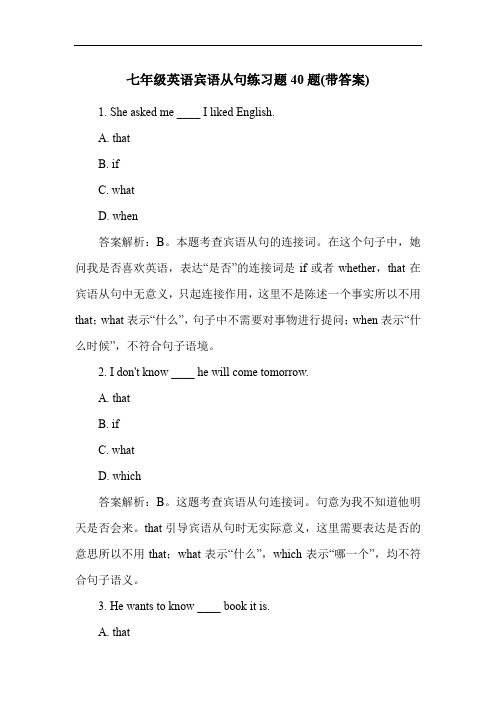 七年级英语宾语从句练习题 40 题(带答案)

1. She asked me ____ I liked English.

A. that

B. if

C. what

D. when

答案解析：B。本题考查宾语从句的连接词。在这个句子中，她问我是否喜欢英语，表达“是否”的连接词是 if 或者 whether，that 在宾语从句中无意义，只起连接作用，这里不是陈述一个事实所以不用 that；what 表示“什么”，句子中不需要对事物进行提问；when 表示“什么时候”，不符合句子语境。

2. I don't know ____ he will come tomorrow.

A. that

B. if

C. what

D. which

答案解析：B。这题考查宾语从句连接词。句意为我不知道他明天是否会来。that 引导宾语从句时无实际意义，这里需要表达是否的意思所以不用 that；what 表示“什么”，which 表示“哪一个”，均不符合句子语义。

3. He wants to know ____ book it is.

A. that